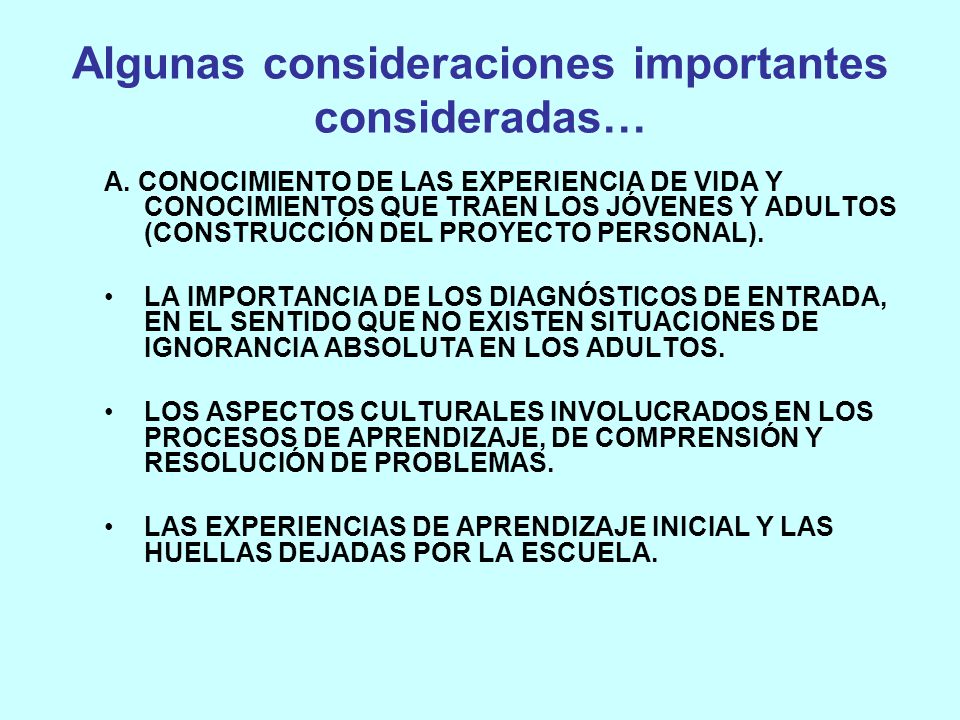 Algunas consideraciones importantes consideradas…

A. CONOCIMIENTO DE LAS EXPERIENCIA DE VIDA Y CONOCIMIENTOS QUE TRAEN LOS JÓVENES Y ADULTOS (CONSTRUCCIÓN DEL PROYECTO PERSONAL).

• LA IMPORTANCIA DE LOS DIAGNÓSTICOS DE ENTRADA, EN EL SENTIDO QUE NO EXISTEN SITUACIONES DE IGNORANCIA ABSOLUTA EN LOS ADULTOS.

• LOS ASPECTOS CULTURALES INVOLUCRADOS EN LOS PROCESOS DE APRENDIZAJE, DE COMPRENSIÓN Y RESOLUCIÓN DE PROBLEMAS.

• LAS EXPERIENCIAS DE APRENDIZAJE INICIAL Y LAS HUELLAS DEJADAS POR LA ESCUELA.